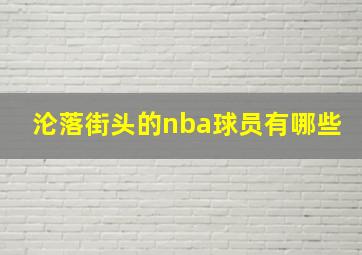 沦落街头的nba球员有哪些